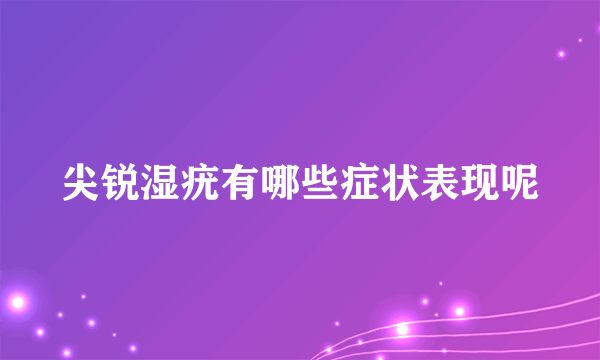 尖锐湿疣有哪些症状表现呢